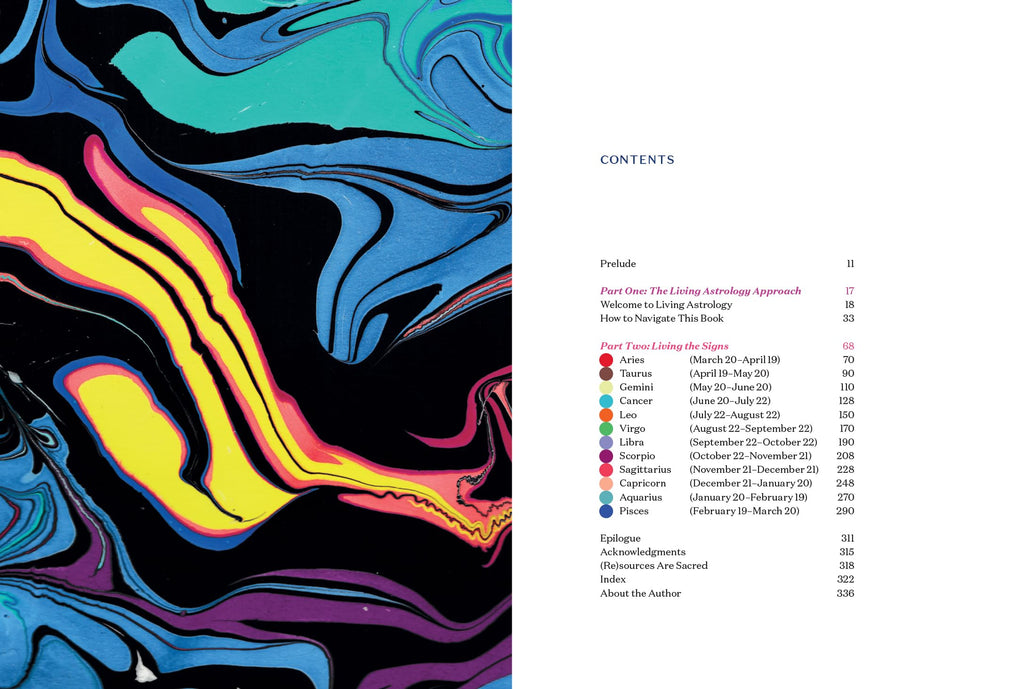 CONTENTS

Prelude 11

Part One: The Living Astrology Approach 17
Welcome to Living Astrology 18
How to Navigate This Book 33

Part Two: Living the Signs 68
Aries (March 20–April 19) 70
Taurus (April 19–May 20) 90
Gemini (May 20–June 20) 110
Cancer (June 20–July 22) 128
Leo (July 22–August 22) 150
Virgo (August 22–September 22) 170
Libra (September 22–October 22) 190
Scorpio (October 22–November 21) 208
Sagittarius (November 21–December 21) 228
Capricorn (December 21–January 20) 248
Aquarius (January 20–February 19) 270
Pisces (February 19–March 20) 290

Epilogue 311
Acknowledgments 315
(Re)sources Are Sacred 318
Index 322
About the Author 336